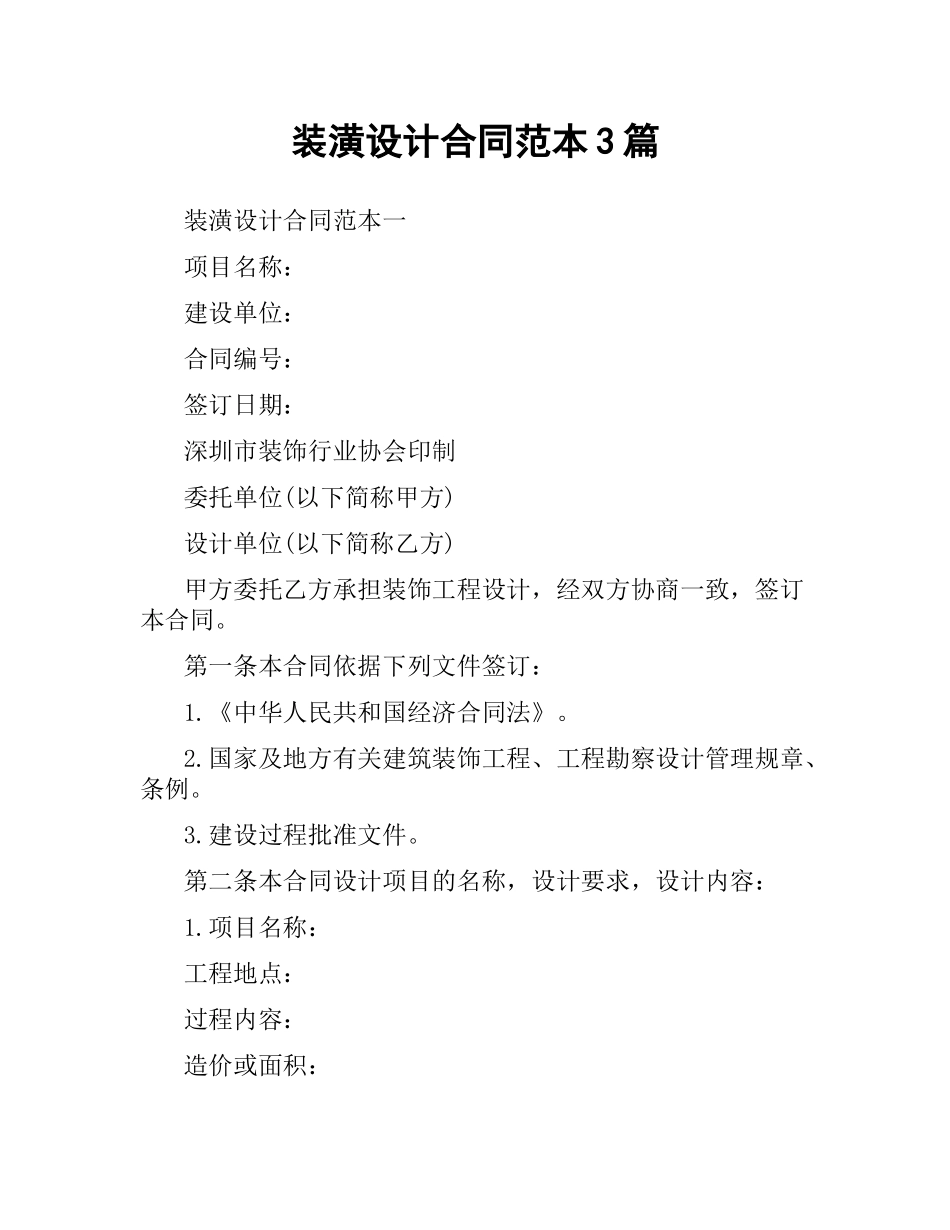 装潢设计合同范本3篇

装潢设计合同范本一

项目名称：

建设单位：

合同编号：

签订日期：

深圳市装饰行业协会印制

委托单位(以下简称甲方)

设计单位(以下简称乙方)

甲方委托乙方承担装饰工程设计，经双方协商一致，签订本合同。

第一条本合同依据下列文件签订：

1.《中华人民共和国经济合同法》。

2.国家及地方有关建筑装饰工程、工程勘察设计管理规章、条例。

3.建设过程批准文件。

第二条本合同设计项目的名称，设计要求，设计内容：

1.项目名称：

工程地点：

过程内容：

造价或面积：